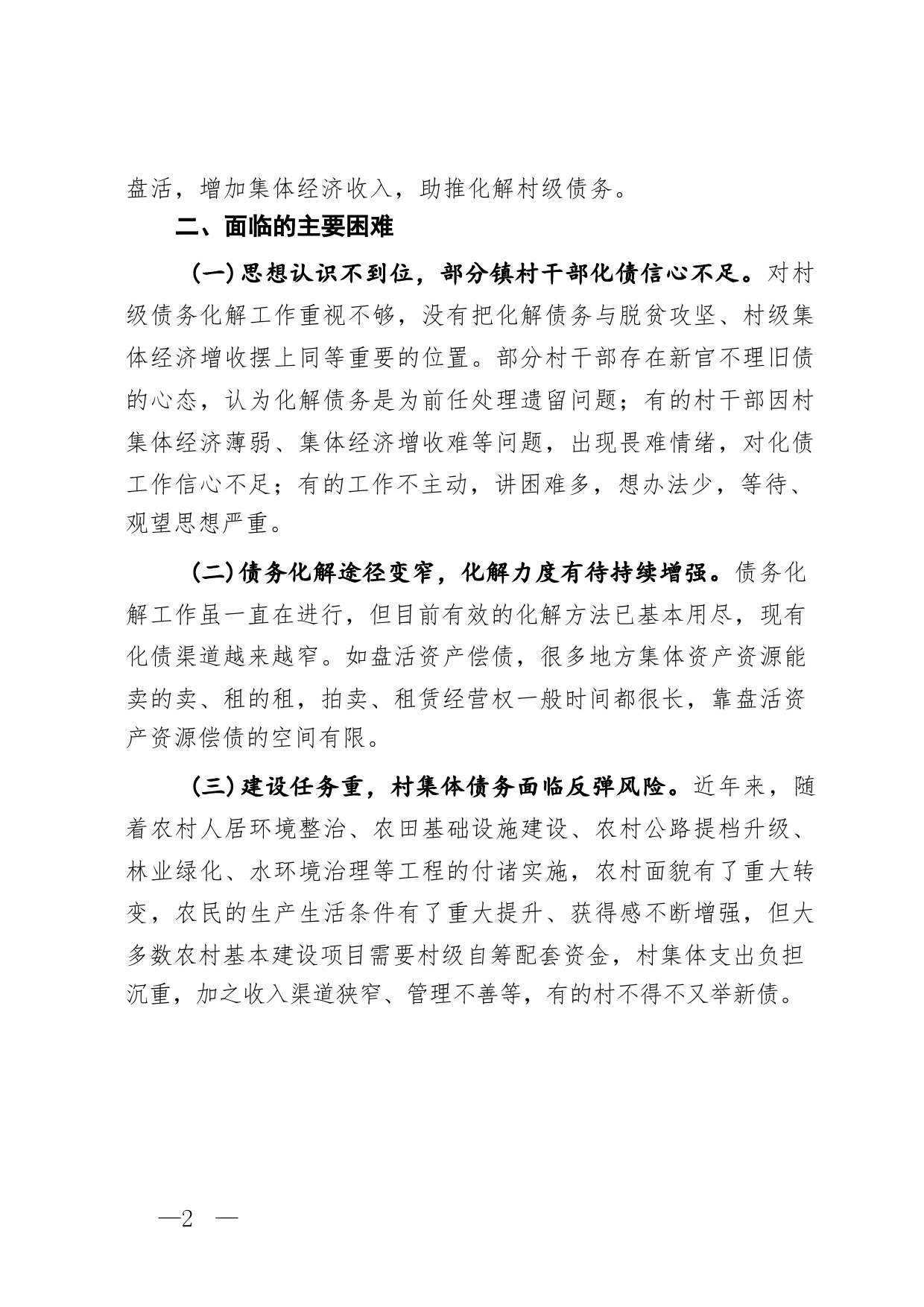 盘活，增加集体经济收入，助推化解村级债务。

二、面临的主要困难

（一）思想认识不到位，部分镇村干部化债信心不足。对村级债务化解工作重视不够，没有把化解债务与脱贫攻坚、村级集体经济增收摆上同等重要的位置。部分村干部存在新官不理旧债的心态，认为化解债务是为前任处理遗留问题；有的村干部因村集体经济薄弱、集体经济增收难等问题，出现畏难情绪，对化债工作信心不足；有的工作不主动，讲困难多，想办法少，等待、观望思想严重。

（二）债务化解途径变窄，化解力度有待持续增强。债务化解工作虽一直在进行，但目前有效的化解方法已基本用尽，现有化债渠道越来越窄。如盘活资产偿债，很多地方集体资产资源能卖的卖、租的租，拍卖、租赁经营权一般时间都很长，靠盘活资产资源偿债的空间有限。

（三）建设任务重，村集体债务面临反弹风险。近年来，随着农村人居环境整治、农田基础设施建设、农村公路提档升级、林业绿化、水环境治理等工程的付诸实施，农村面貌有了重大转变，农民的生产生活条件有了重大提升、获得感不断增强，但大多数农村基本建设项目需要村级自筹配套资金，村集体支出负担沉重，加之收入渠道狭窄、管理不善等，有的村不得不又举新债。

—2 —